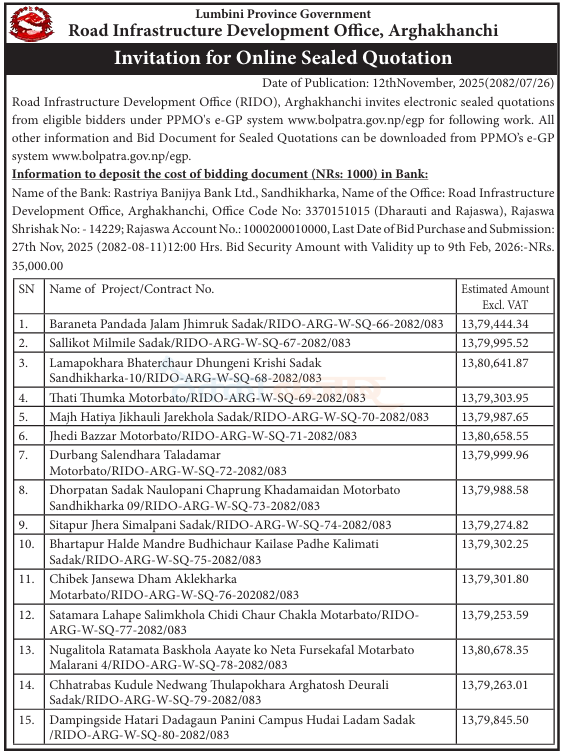 Lumbini Province Government
Road Infrastructure Development Office, Arghakhanchi

Invitation for Online Sealed Quotation

Date of Publication: 12thNovember, 2025(2082/07/26)

Road Infrastructure Development Office (RIDO), Arghakhanchi invites electronic sealed quotations from eligible bidders under PPMO's e-GP system www.bolpatra.gov.np/egp for following work. All other information and Bid Document for Sealed Quotations can be downloaded from PPMO's e-GP system www.bolpatra.gov.np/egp.

Information to deposit the cost of bidding document (NRs: 1000) in Bank:

Name of the Bank: Rastriya Banijya Bank Ltd., Sandhikharka, Name of the Office: Road Infrastructure Development Office, Arghakhanchi, Office Code No: 3370151015 (Dharauti and Rajaswa), Rajaswa Shrishak No: - 14229; Rajaswa Account No.: 1000200010000, Last Date of Bid Purchase and Submission: 27th Nov, 2025 (2082-08-11)12:00 Hrs. Bid Security Amount with Validity up to 9th Feb, 2026:-NRs. 35,000.00

| SN | Name of Project/Contract No. | Estimated Amount Excl. VAT |
|---|---|---|
| 1. | Baraneta Pandada Jalam Jhimruk Sadak/RIDO-ARG-W-SQ-66-2082/083 | 13,79,444.34 |
| 2. | Sallikot Milmile Sadak/RIDO-ARG-W-SQ-67-2082/083 | 13,79,995.52 |
| 3. | Lamapokhara Bhaterchaur Dhungeni Krishi Sadak Sandhikharka-10/RIDO-ARG-W-SQ-68-2082/083 | 13,80,641.87 |
| 4. | Thati Thumka Motorbato/RIDO-ARG-W-SQ-69-2082/083 | 13,79,303.95 |
| 5. | Majh Hatiya Jikhauli Jarekhola Sadak/RIDO-ARG-W-SQ-70-2082/083 | 13,79,987.65 |
| 6. | Jhedi Bazzar Motorbato/RIDO-ARG-W-SQ-71-2082/083 | 13,80,658.55 |
| 7. | Durbang Salendhara Taladamar Motorbato/RIDO-ARG-W-SQ-72-2082/083 | 13,79,999.96 |
| 8. | Dhorpatan Sadak Naulopani Chaprung Khadamaidan Motorbato Sandhikharka 09/RIDO-ARG-W-SQ-73-2082/083 | 13,79,988.58 |
| 9. | Sitapur Jhera Simalpani Sadak/RIDO-ARG-W-SQ-74-2082/083 | 13,79,274.82 |
| 10. | Bhartapur Halde Mandre Budhichaur Kailase Padhe Kalimati Sadak/RIDO-ARG-W-SQ-75-2082/083 | 13,79,302.25 |
| 11. | Chibek Jansewa Dham Aklekharka Motarbato/RIDO-ARG-W-SQ-76-202082/083 | 13,79,301.80 |
| 12. | Satamara Lahape Salimkhola Chidi Chaur Chakla Motarbato/RIDO-ARG-W-SQ-77-2082/083 | 13,79,253.59 |
| 13. | Nugalitola Ratamata Baskhola Aayate ko Neta Fursekafal Motarbato Malarani 4/RIDO-ARG-W-SQ-78-2082/083 | 13,80,678.35 |
| 14. | Chhatrabas Kudule Nedwang Thulapokhara Arghatosh Deurali Sadak/RIDO-ARG-W-SQ-79-2082/083 | 13,79,263.01 |
| 15. | Dampingside Hatari Dadagaun Panini Campus Hudai Ladam Sadak /RIDO-ARG-W-SQ-80-2082/083 | 13,79,845.50 |